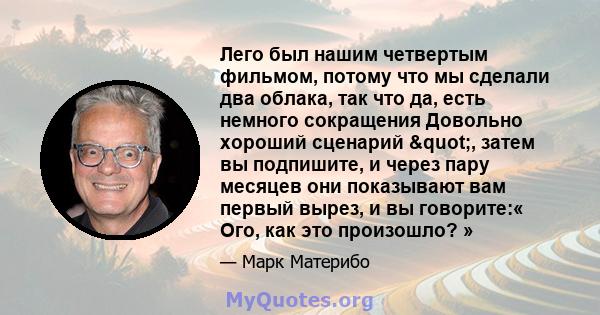 Лего был нашим четвертым фильмом, потому что мы сделали два облака, так что да, есть немного сокращения Довольно хороший сценарий &quot;, затем вы подпишите, и через пару месяцев они показывают вам первый вырез, и вы говорите:« Ого, как это произошло? »

— Марк Материбо

MyQuotes.org